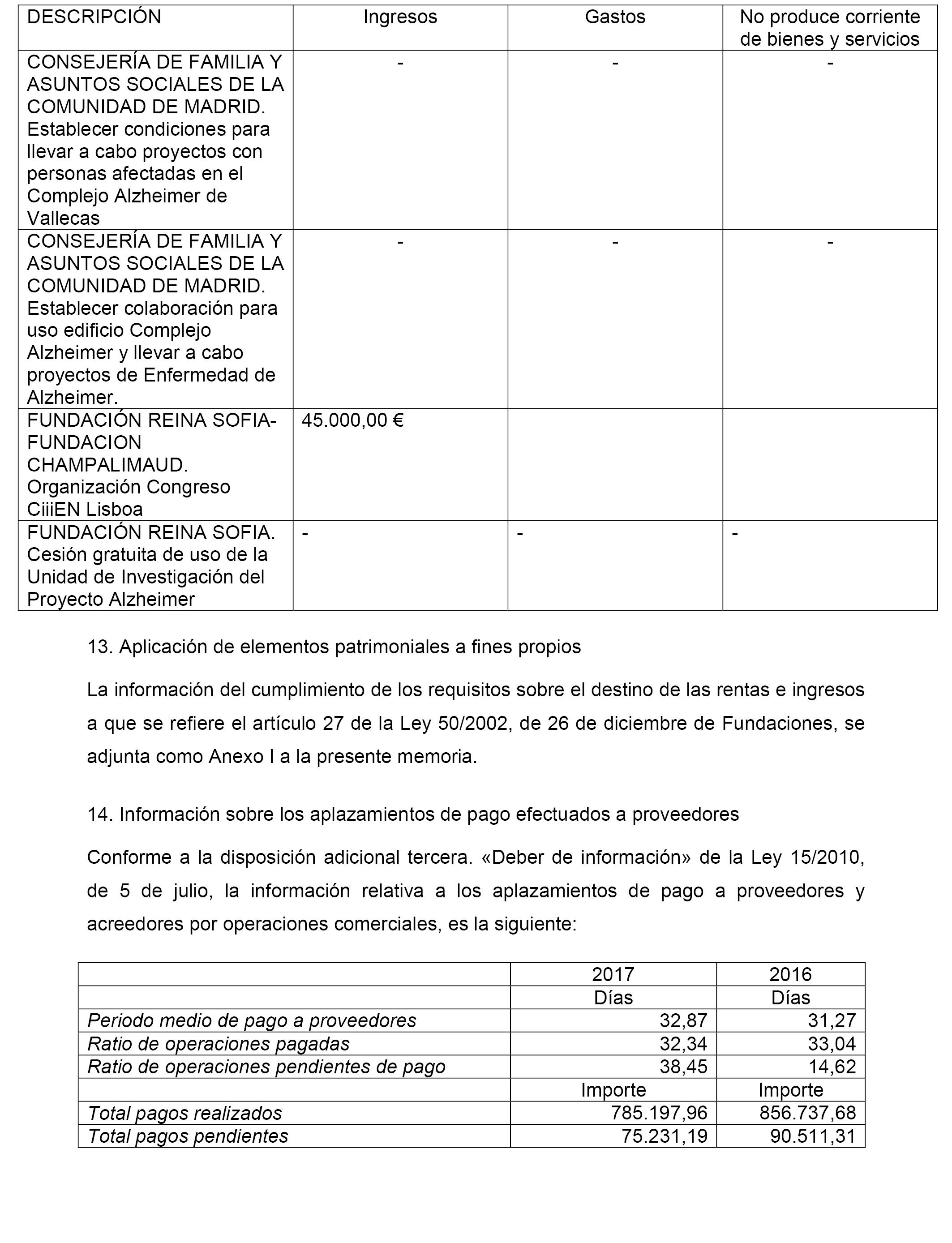 | DESCRIPCIÓN | Ingresos | Gastos | No produce corriente de bienes y servicios |
|---|---|---|---|
| CONSEJERÍA DE FAMILIA Y ASUNTOS SOCIALES DE LA COMUNIDAD DE MADRID. Establecer condiciones para llevar a cabo proyectos con personas afectadas en el Complejo Alzheimer de Vallecas | - | - | - |
| CONSEJERÍA DE FAMILIA Y ASUNTOS SOCIALES DE LA COMUNIDAD DE MADRID. Establecer colaboración para uso edificio Complejo Alzheimer y llevar a cabo proyectos de Enfermedad de Alzheimer. | - | - | - |
| FUNDACIÓN REINA SOFIA-FUNDACION CHAMPALIMAUD. Organización Congreso CiiiEN Lisboa | 45.000,00 € | | |
| FUNDACIÓN REINA SOFIA. Cesión gratuita de uso de la Unidad de Investigación del Proyecto Alzheimer | - | - | - |

13. Aplicación de elementos patrimoniales a fines propios

La información del cumplimiento de los requisitos sobre el destino de las rentas e ingresos a que se refiere el artículo 27 de la Ley 50/2002, de 26 de diciembre de Fundaciones, se adjunta como Anexo I a la presente memoria.

14. Información sobre los aplazamientos de pago efectuados a proveedores

Conforme a la disposición adicional tercera. «Deber de información» de la Ley 15/2010, de 5 de julio, la información relativa a los aplazamientos de pago a proveedores y acreedores por operaciones comerciales, es la siguiente:

| | 2017 | 2016 |
|---|---|---|
| | Días | Días |
| Periodo medio de pago a proveedores | 32,87 | 31,27 |
| Ratio de operaciones pagadas | 32,34 | 33,04 |
| Ratio de operaciones pendientes de pago | 38,45 | 14,62 |
| | Importe | Importe |
| Total pagos realizados | 785.197,96 | 856.737,68 |
| Total pagos pendientes | 75.231,19 | 90.511,31 |